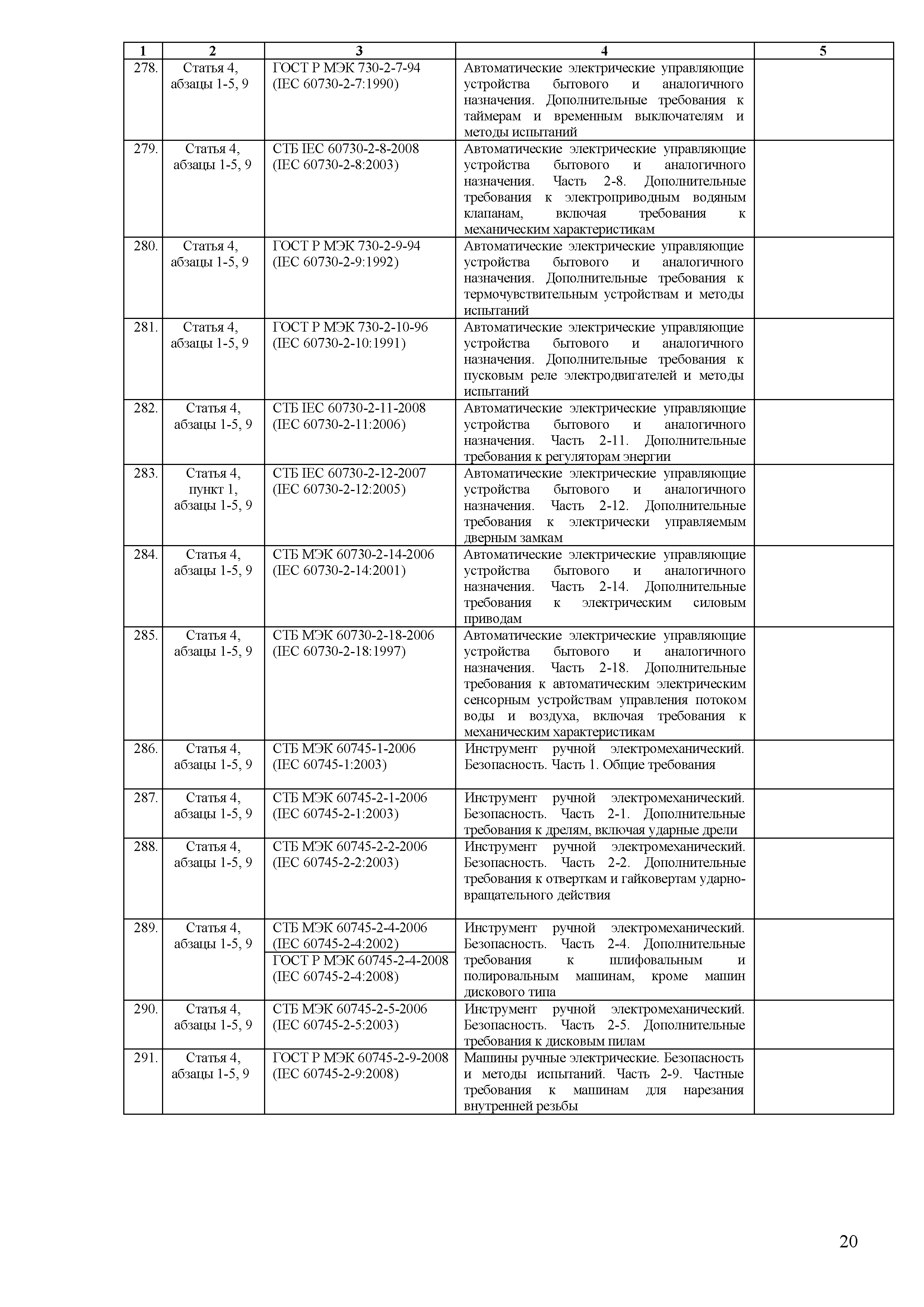 | 1 | 2 | 3 | 4 | 5 |
|---|---|---|---|---|
| 278. | Статья 4, абзацы 1-5, 9 | ГОСТ Р МЭК 730-2-7-94 (IEC 60730-2-7:1990) | Автоматические электрические управляющие устройства бытового и аналогичного назначения. Дополнительные требования к таймерам и временным выключателям и методы испытаний | |
| 279. | Статья 4, абзацы 1-5, 9 | СТБ IEC 60730-2-8-2008 (IEC 60730-2-8:2003) | Автоматические электрические управляющие устройства бытового и аналогичного назначения. Часть 2-8. Дополнительные требования к электроприводным водяным клапанам, включая требования к механическим характеристикам | |
| 280. | Статья 4, абзацы 1-5, 9 | ГОСТ Р МЭК 730-2-9-94 (IEC 60730-2-9:1992) | Автоматические электрические управляющие устройства бытового и аналогичного назначения. Дополнительные требования к термочувствительным устройствам и методы испытаний | |
| 281. | Статья 4, абзацы 1-5, 9 | ГОСТ Р МЭК 730-2-10-96 (IEC 60730-2-10:1991) | Автоматические электрические управляющие устройства бытового и аналогичного назначения. Дополнительные требования к пусковым реле электродвигателей и методы испытаний | |
| 282. | Статья 4, абзацы 1-5, 9 | СТБ IEC 60730-2-11-2008 (IEC 60730-2-11:2006) | Автоматические электрические управляющие устройства бытового и аналогичного назначения. Часть 2-11. Дополнительные требования к регуляторам энергии | |
| 283. | Статья 4, пункт 1, абзацы 1-5, 9 | СТБ IEC 60730-2-12-2007 (IEC 60730-2-12:2005) | Автоматические электрические управляющие устройства бытового и аналогичного назначения. Часть 2-12. Дополнительные требования к электрически управляемым дверным замкам | |
| 284. | Статья 4, абзацы 1-5, 9 | СТБ МЭК 60730-2-14-2006 (IEC 60730-2-14:2001) | Автоматические электрические управляющие устройства бытового и аналогичного назначения. Часть 2-14. Дополнительные требования к электрическим силовым приводам | |
| 285. | Статья 4, абзацы 1-5, 9 | СТБ МЭК 60730-2-18-2006 (IEC 60730-2-18:1997) | Автоматические электрические управляющие устройства бытового и аналогичного назначения. Часть 2-18. Дополнительные требования к автоматическим электрическим сенсорным устройствам управления потоком воды и воздуха, включая требования к механическим характеристикам | |
| 286. | Статья 4, абзацы 1-5, 9 | СТБ МЭК 60745-1-2006 (IEC 60745-1:2003) | Инструмент ручной электромеханический. Безопасность. Часть 1. Общие требования | |
| 287. | Статья 4, абзацы 1-5, 9 | СТБ МЭК 60745-2-1-2006 (IEC 60745-2-1:2003) | Инструмент ручной электромеханический. Безопасность. Часть 2-1. Дополнительные требования к дрелям, включая ударные дрели | |
| 288. | Статья 4, абзацы 1-5, 9 | СТБ МЭК 60745-2-2-2006 (IEC 60745-2-2:2003) | Инструмент ручной электромеханический. Безопасность. Часть 2-2. Дополнительные требования к отверткам и гайковертам ударно-вращательного действия | |
| 289. | Статья 4, абзацы 1-5, 9 | СТБ МЭК 60745-2-4-2006 (IEC 60745-2-4:2002) ГОСТ Р МЭК 60745-2-4-2008 (IEC 60745-2-4:2008) | Инструмент ручной электромеханический. Безопасность. Часть 2-4. Дополнительные требования к шлифовальным и полировальным машинам, кроме машин дискового типа | |
| 290. | Статья 4, абзацы 1-5, 9 | СТБ МЭК 60745-2-5-2006 (IEC 60745-2-5:2003) | Инструмент ручной электромеханический. Безопасность. Часть 2-5. Дополнительные требования к дисковым пилам | |
| 291. | Статья 4, абзацы 1-5, 9 | ГОСТ Р МЭК 60745-2-9-2008 (IEC 60745-2-9:2008) | Машины ручные электрические. Безопасность и методы испытаний. Часть 2-9. Частные требования к машинам для нарезания внутренней резьбы | |

20